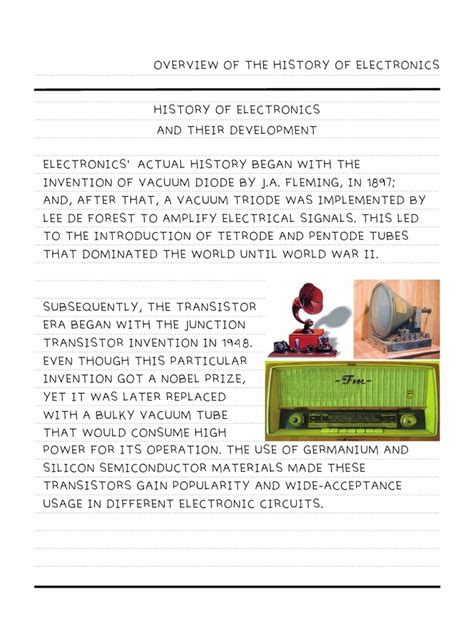 OVERVIEW OF THE HISTORY OF ELECTRONICS

HISTORY OF ELECTRONICS
AND THEIR DEVELOPMENT

ELECTRONICS' ACTUAL HISTORY BEGAN WITH THE INVENTION OF VACUUM DIODE BY J.A. FLEMING, IN 1897; AND, AFTER THAT, A VACUUM TRIODE WAS IMPLEMENTED BY LEE DE FOREST TO AMPLIFY ELECTRICAL SIGNALS. THIS LED TO THE INTRODUCTION OF TETRODE AND PENTODE TUBES THAT DOMINATED THE WORLD UNTIL WORLD WAR II.

SUBSEQUENTLY, THE TRANSISTOR ERA BEGAN WITH THE JUNCTION TRANSISTOR INVENTION IN 1948. EVEN THOUGH THIS PARTICULAR INVENTION GOT A NOBEL PRIZE, YET IT WAS LATER REPLACED WITH A BULKY VACUUM TUBE THAT WOULD CONSUME HIGH POWER FOR ITS OPERATION. THE USE OF GERMANIUM AND SILICON SEMICONDUCTOR MATERIALS MADE THESE TRANSISTORS GAIN POPULARITY AND WIDE-ACCEPTANCE USAGE IN DIFFERENT ELECTRONIC CIRCUITS.

-Fm-